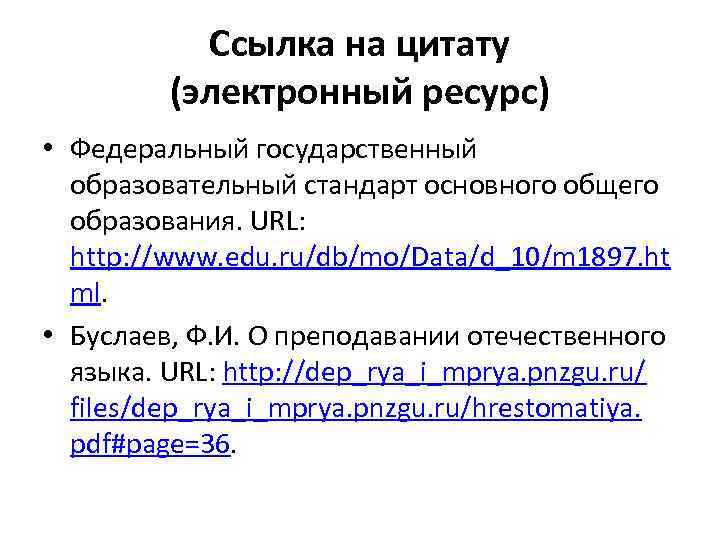 Ссылка на цитату
(электронный ресурс)

• Федеральный государственный образовательный стандарт основного общего образования. URL: http://www.edu.ru/db/mo/Data/d_10/m1897.html.

• Буслаев, Ф.И. О преподавании отечественного языка. URL: http://dep_rya_i_mprya.pnzgu.ru/files/dep_rya_i_mprya.pnzgu.ru/hrestomatiya.pdf#page=36.